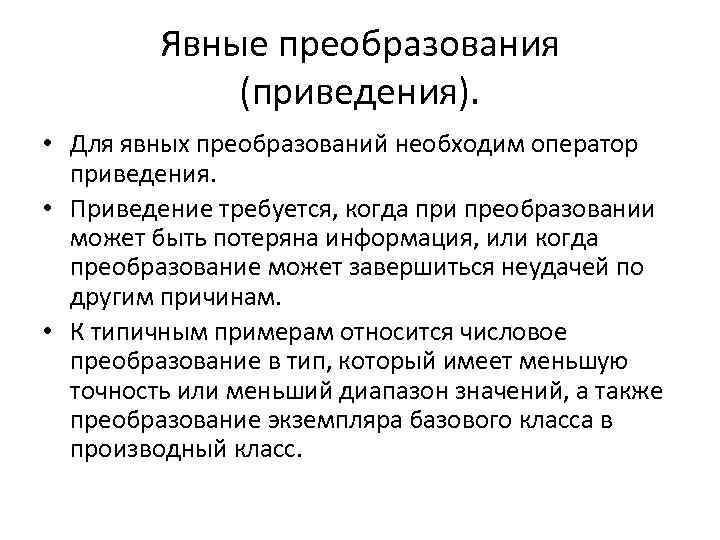 Явные преобразования (приведения).

• Для явных преобразований необходим оператор приведения.
• Приведение требуется, когда при преобразовании может быть потеряна информация, или когда преобразование может завершиться неудачей по другим причинам.
• К типичным примерам относится числовое преобразование в тип, который имеет меньшую точность или меньший диапазон значений, а также преобразование экземпляра базового класса в производный класс.